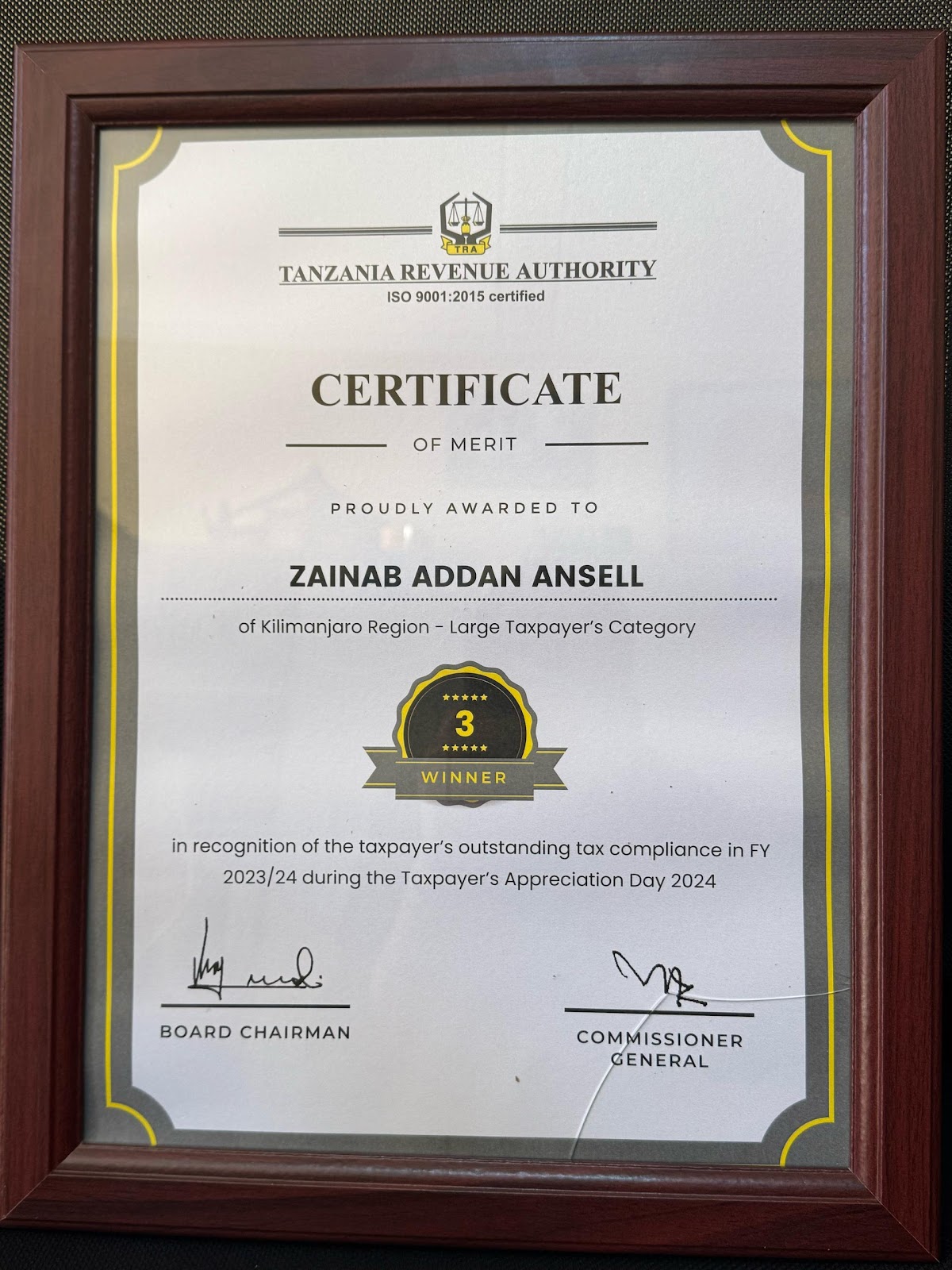 TRA

TANZANIA REVENUE AUTHORITY
ISO 9001:2015 certified

CERTIFICATE

OF MERIT

PROUDLY AWARDED TO

ZAINAB ADDAN ANSELL

of Kilimanjaro Region - Large Taxpayer's Category

3

WINNER

in recognition of the taxpayer's outstanding tax compliance in FY 2023/24 during the Taxpayer's Appreciation Day 2024

BOARD CHAIRMAN

COMMISSIONER GENERAL